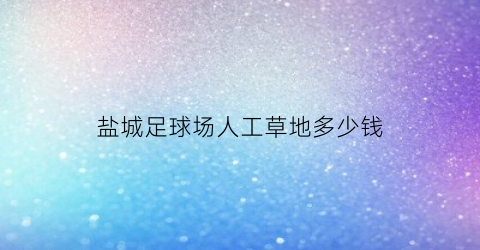 盐城足球场人工草地多少钱